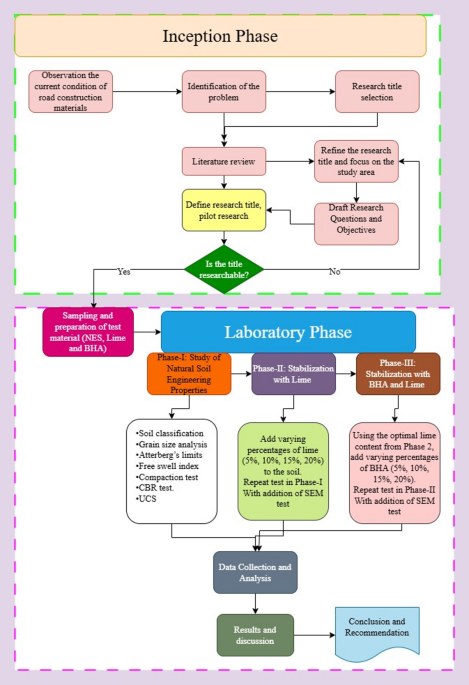 Inception Phase

Observation the current condition of road construction materials

Identification of the problem

Research title selection

Literature review

Refine the research title and focus on the study area

Define research title, pilot research

Draft Research Questions and Objectives

Is the title researchable?

Yes

No

Sampling and preparation of test material (NES, Lime and BHA)

Laboratory Phase

Phase-I: Study of Natural Soil Engineering Properties

Phase-II: Stabilization with Lime

Phase-III: Stabilization with BHA and Lime

•Soil classification
•Grain size analysis
•Atterberg's limits
•Free swell index
•Compaction test
•CBR test.
•UCS

Add varying percentages of lime (5%, 10%, 15%, 20%) to the soil. Repeat test in Phase-I With addition of SEM test

Using the optimal lime content from Phase 2, add varying percentages of BHA (5%, 10%, 15%, 20%). Repeat test in Phase-II With addition of SEM test

Data Collection and Analysis

Results and discussion

Conclusion and Recommendation